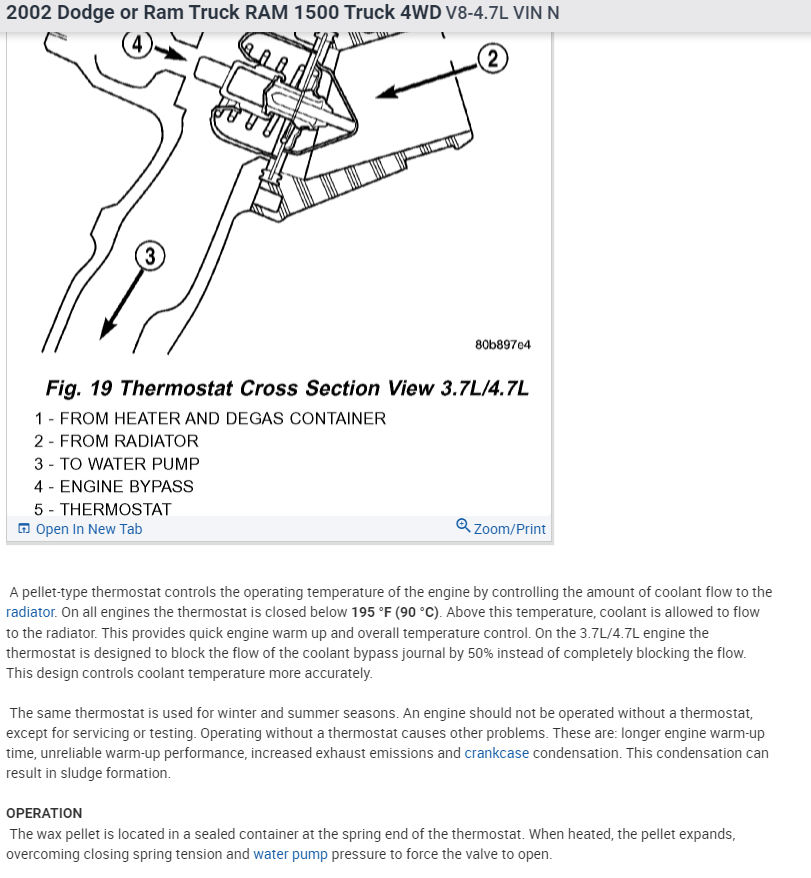 2002 Dodge or Ram Truck RAM 1500 Truck 4WD V8-4.7L VIN N

4
2
3

80b897e4

Fig. 19 Thermostat Cross Section View 3.7L/4.7L

1 - FROM HEATER AND DEGAS CONTAINER
2 - FROM RADIATOR
3 - TO WATER PUMP
4 - ENGINE BYPASS
5 - THERMOSTAT

Open In New Tab
Zoom/Print

A pellet-type thermostat controls the operating temperature of the engine by controlling the amount of coolant flow to the radiator. On all engines the thermostat is closed below 195 °F (90 °C). Above this temperature, coolant is allowed to flow to the radiator. This provides quick engine warm up and overall temperature control. On the 3.7L/4.7L engine the thermostat is designed to block the flow of the coolant bypass journal by 50% instead of completely blocking the flow. This design controls coolant temperature more accurately.

The same thermostat is used for winter and summer seasons. An engine should not be operated without a thermostat, except for servicing or testing. Operating without a thermostat causes other problems. These are: longer engine warm-up time, unreliable warm-up performance, increased exhaust emissions and crankcase condensation. This condensation can result in sludge formation.

OPERATION
The wax pellet is located in a sealed container at the spring end of the thermostat. When heated, the pellet expands, overcoming closing spring tension and water pump pressure to force the valve to open.